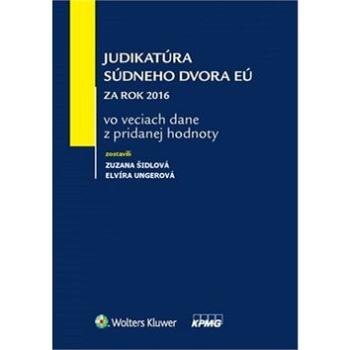 JUDIKATÚRA
SÚDNEHO DVORA EÚ
ZA ROK 2016

vo veciach dane z pridanej hodnoty

zostavili
ZUZANA ŠIDLOVÁ
ELVÍRA UNGEROVÁ

Wolters Kluwer

KPMG